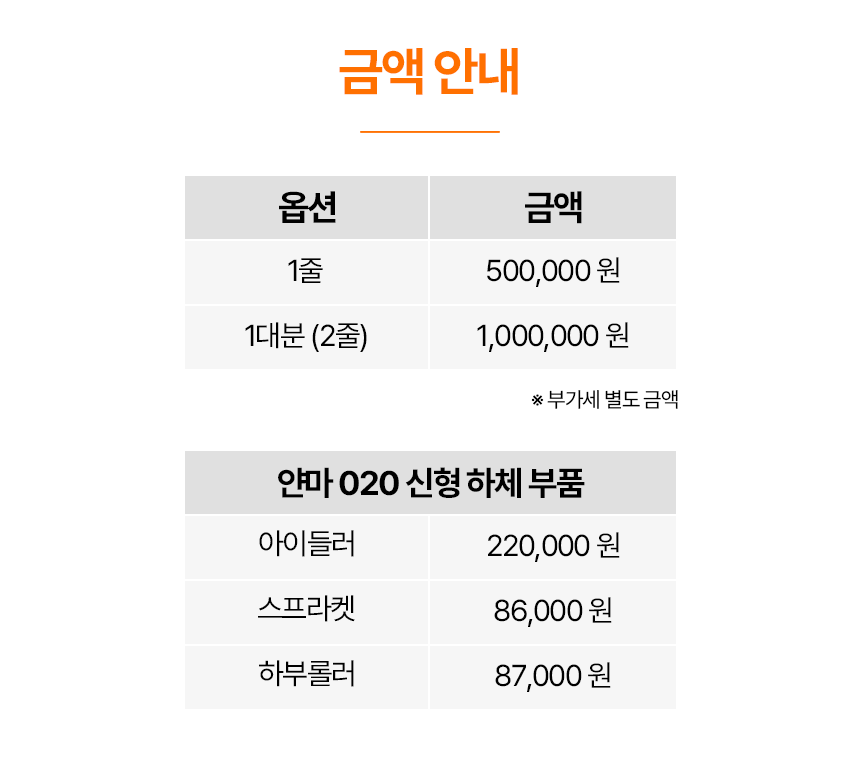 금액 안내

| 옵션 | 금액 |
|---|---|
| 1줄 | 500,000 원 |
| 1대분 (2줄) | 1,000,000 원 |

※ 부가세 별도 금액

| 얀마 020 신형 하체 부품 | |
|---|---|
| 아이들러 | 220,000 원 |
| 스프라켓 | 86,000 원 |
| 하부롤러 | 87,000 원 |